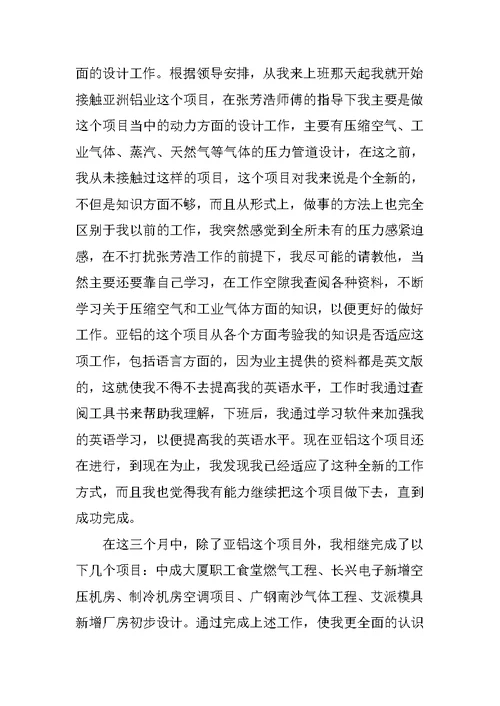 面的设计工作。根据领导安排，从我来上班那天起我就开始接触亚洲铝业这个项目，在张芳浩师傅的指导下我主要是做这个项目当中的动力方面的设计工作，主要有压缩空气、工业气体、蒸汽、天然气等气体的压力管道设计，在这之前，我从未接触过这样的项目，这个项目对我来说是个全新的，不但是知识方面不够，而且从形式上，做事的方法上也完全区别于我以前的工作，我突然感觉到全所未有的压力感紧迫感，在不打扰张芳浩工作的前提下，我尽可能的请教他，当然主要还要靠自己学习，在工作空隙我查阅各种资料，不断学习关于压缩空气和工业气体方面的知识，以便更好的做好工作。亚铝的这个项目从各个方面考验我的知识是否适应这项工作，包括语言方面的，因为业主提供的资料都是英文版的，这就使我不得不去提高我的英语水平，工作时我通过查阅工具书来帮助我理解，下班后，我通过学习软件来加强我的英语学习，以便提高我的英语水平。现在亚铝这个项目还在进行，到现在为止，我发现我已经适应了这种全新的工作方式，而且我也觉得我有能力继续把这个项目做下去，直到成功完成。

在这三个月中，除了亚铝这个项目外，我相继完成了以下几个项目：中成大厦职工食堂燃气工程、长兴电子新增空压机房、制冷机房空调项目、广钢南沙气体工程、艾派模具新增厂房初步设计。通过完成上述工作，使我更全面的认识